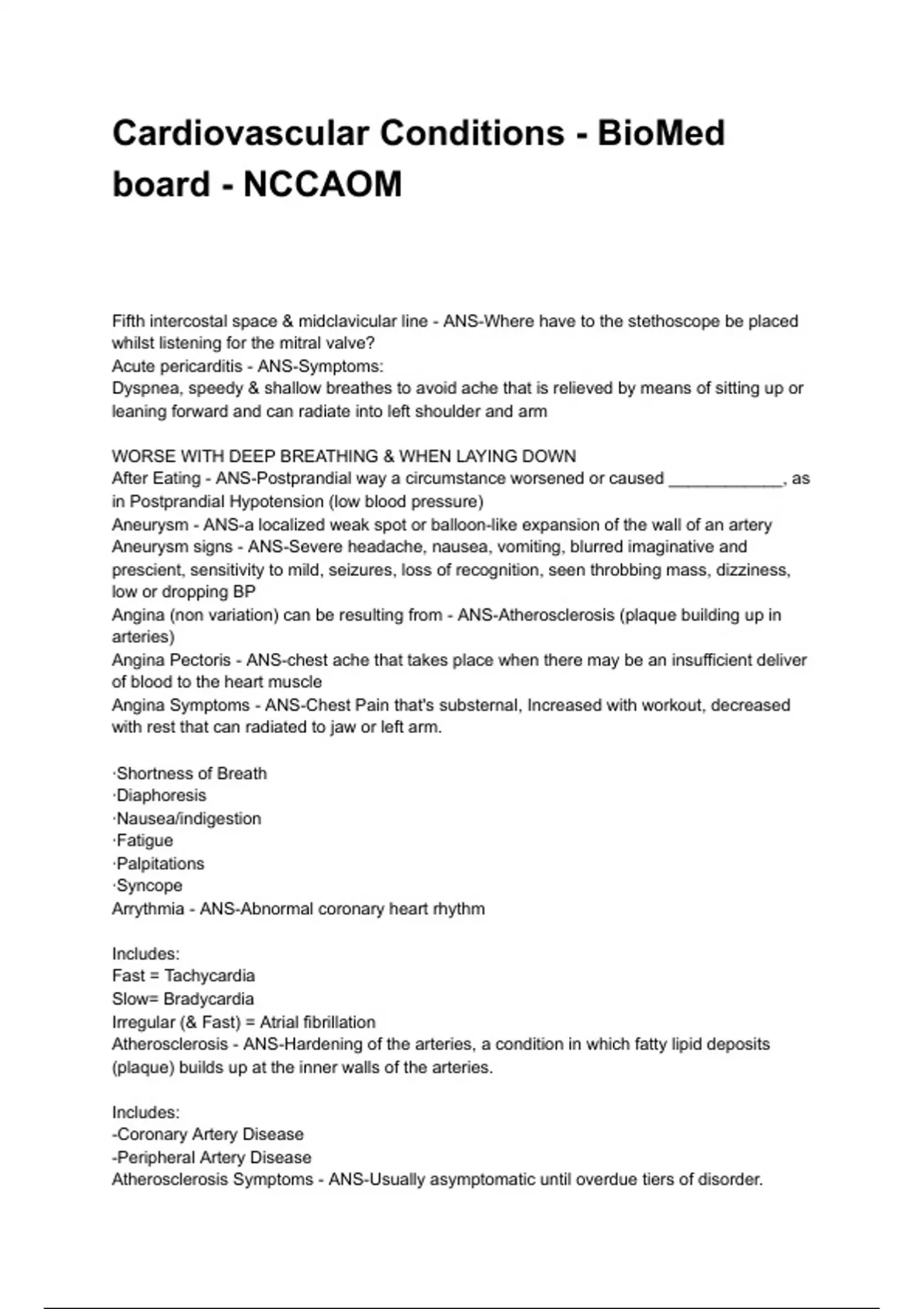 Cardiovascular Conditions - BioMed board - NCCAOM

Fifth intercostal space & midclavicular line - ANS-Where have to the stethoscope be placed whilst listening for the mitral valve?
Acute pericarditis - ANS-Symptoms:
Dyspnea, speedy & shallow breathes to avoid ache that is relieved by means of sitting up or leaning forward and can radiate into left shoulder and arm

WORSE WITH DEEP BREATHING & WHEN LAYING DOWN
After Eating - ANS-Postprandial way a circumstance worsened or caused ____________, as in Postprandial Hypotension (low blood pressure)
Aneurysm - ANS-a localized weak spot or balloon-like expansion of the wall of an artery
Aneurysm signs - ANS-Severe headache, nausea, vomiting, blurred imaginative and prescient, sensitivity to mild, seizures, loss of recognition, seen throbbing mass, dizziness, low or dropping BP
Angina (non variation) can be resulting from - ANS-Atherosclerosis (plaque building up in arteries)
Angina Pectoris - ANS-chest ache that takes place when there may be an insufficient deliver of blood to the heart muscle
Angina Symptoms - ANS-Chest Pain that's substernal, Increased with workout, decreased with rest that can radiated to jaw or left arm.

·Shortness of Breath
·Diaphoresis
·Nausea/indigestion
·Fatigue
·Palpitations
·Syncope
Arrythmia - ANS-Abnormal coronary heart rhythm

Includes:
Fast = Tachycardia
Slow= Bradycardia
Irregular (& Fast) = Atrial fibrillation
Atherosclerosis - ANS-Hardening of the arteries, a condition in which fatty lipid deposits (plaque) builds up at the inner walls of the arteries.

Includes:
-Coronary Artery Disease
-Peripheral Artery Disease
Atherosclerosis Symptoms - ANS-Usually asymptomatic until overdue tiers of disorder.